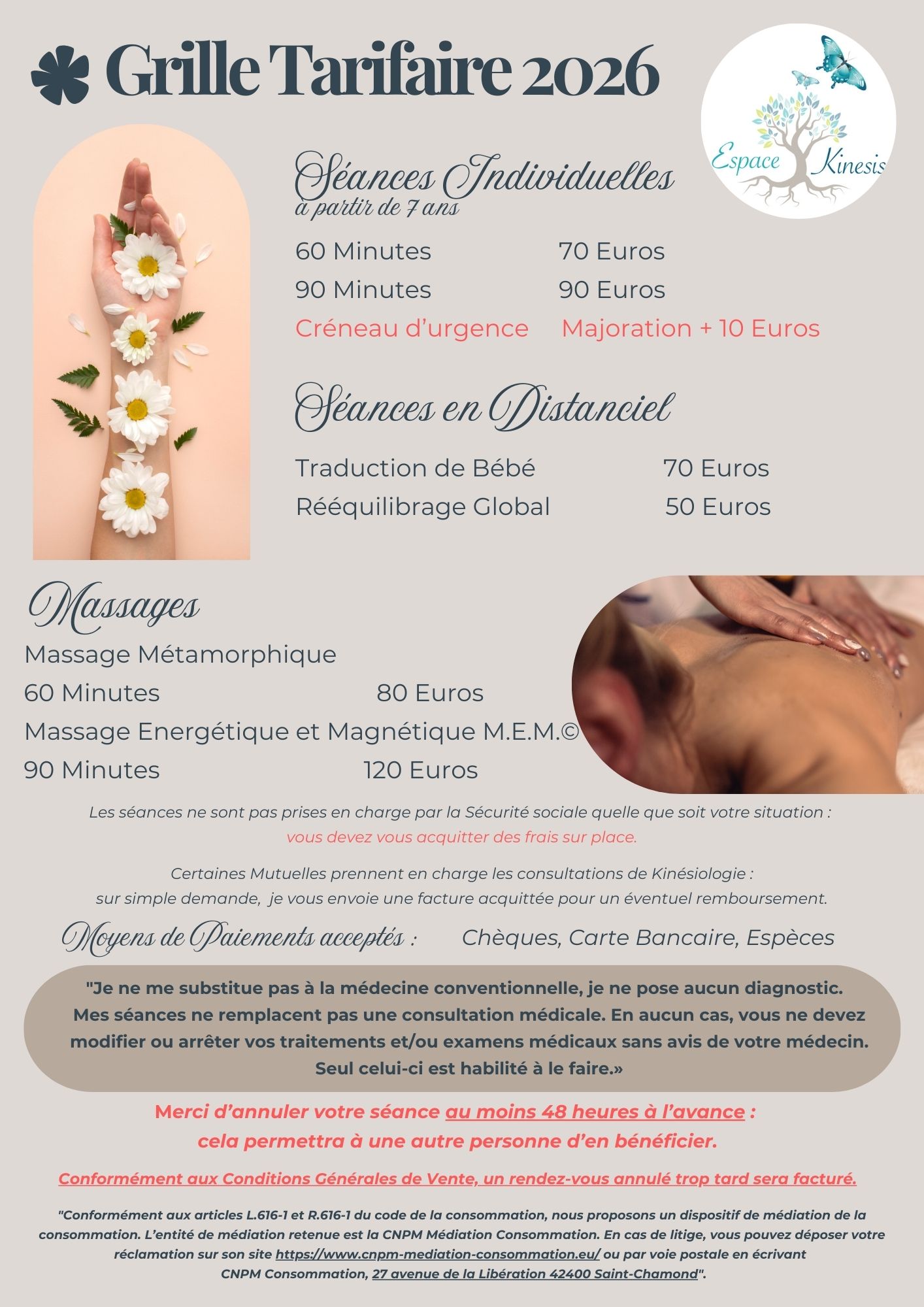 Grille Tarifaire 2026

Espace Kinesis

Séances Individuelles
à partir de 7 ans

60 Minutes 70 Euros
90 Minutes 90 Euros
Créneau d'urgence Majoration + 10 Euros

Séances en Distanciel

Traduction de Bébé 70 Euros
Rééquilibrage Global 50 Euros

Massages
Massage Métamorphique
60 Minutes 80 Euros
Massage Energétique et Magnétique M.E.M.©
90 Minutes 120 Euros

Les séances ne sont pas prises en charge par la Sécurité sociale quelle que soit votre situation : vous devez vous acquitter des frais sur place.

Certaines Mutuelles prennent en charge les consultations de Kinésiologie : sur simple demande, je vous envoie une facture acquittée pour un éventuel remboursement.

Moyens de Paiements acceptés : Chèques, Carte Bancaire, Espèces

"Je ne me substitue pas à la médecine conventionnelle, je ne pose aucun diagnostic. Mes séances ne remplacent pas une consultation médicale. En aucun cas, vous ne devez modifier ou arrêter vos traitements et/ou examens médicaux sans avis de votre médecin. Seul celui-ci est habilité à le faire.»

Merci d'annuler votre séance au moins 48 heures à l'avance : cela permettra à une autre personne d'en bénéficier.

Conformément aux Conditions Générales de Vente, un rendez-vous annulé trop tard sera facturé.

"Conformément aux articles L.616-1 et R.616-1 du code de la consommation, nous proposons un dispositif de médiation de la consommation. L'entité de médiation retenue est la CNPM Médiation Consommation. En cas de litige, vous pouvez déposer votre réclamation sur son site https://www.cnpm-mediation-consommation.eu/ ou par voie postale en écrivant CNPM Consommation, 27 avenue de la Libération 42400 Saint-Chamond".